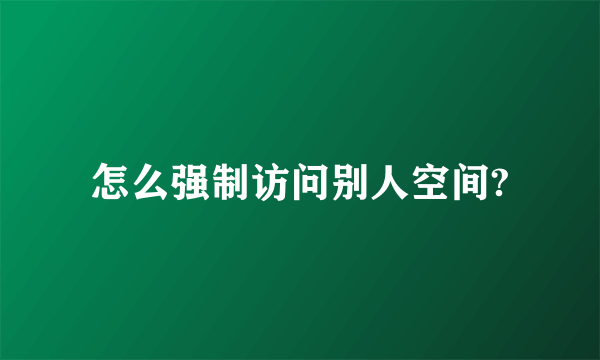 怎么强制访问别人空间?